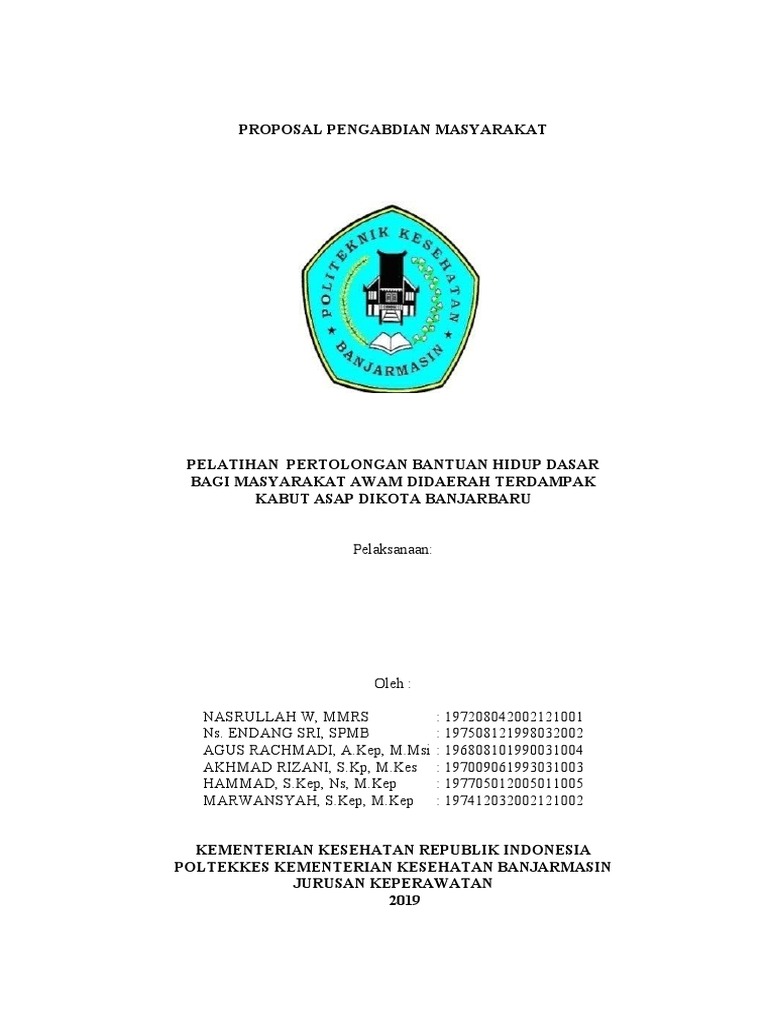 PROPOSAL PENGABDIAN MASYARAKAT

POLITEKNIK KESEHATAN
BANJARMASIN

PELATIHAN PERTOLONGAN BANTUAN HIDUP DASAR BAGI MASYARAKAT AWAM DIDAERAH TERDAMPAK KABUT ASAP DIKOTA BANJARBARU

Pelaksanaan:

Oleh :

NASRULLAH W, MMRS : 197208042002121001
Ns. ENDANG SRI, SPMB : 197508121998032002
AGUS RACHMADI, A.Kep, M.Msi : 196808101990031004
AKHMAD RIZANI, S.Kp, M.Kes : 197009061993031003
HAMMAD, S.Kep, Ns, M.Kep : 197705012005011005
MARWANSYAH, S.Kep, M.Kep : 197412032002121002

KEMENTERIAN KESEHATAN REPUBLIK INDONESIA
POLTEKKES KEMENTERIAN KESEHATAN BANJARMASIN
JURUSAN KEPERAWATAN
2019